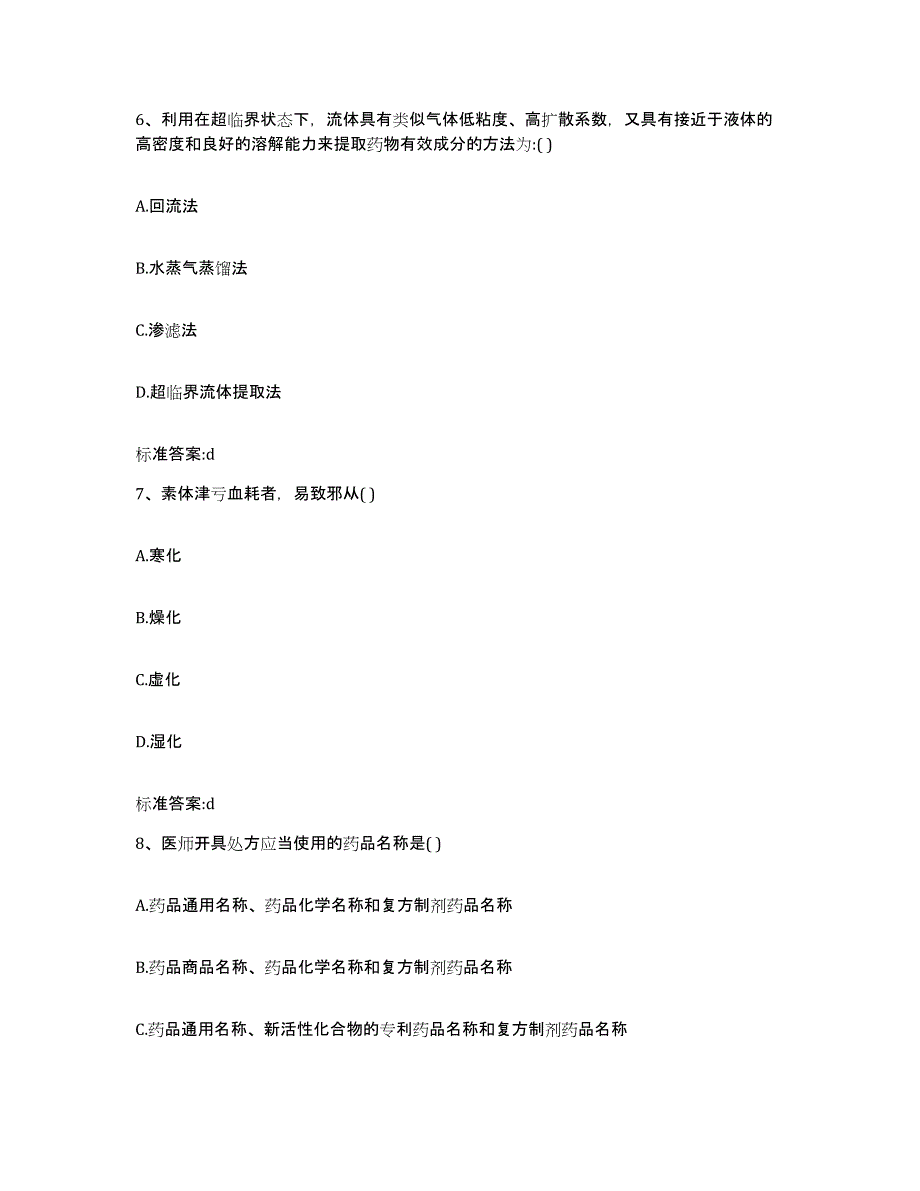 6、利用在超临界状态下，流体具有类似气体低粘度、高扩散系数，又具有接近于液体的高密度和良好的溶解能力来提取药物有效成分的方法为:( )

A.回流法

B.水蒸气蒸馏法

C.渗滤法

D.超临界流体提取法

标准答案:d

7、素体津亏血耗者，易致邪从( )

A.寒化

B.燥化

C.虚化

D.湿化

标准答案:d

8、医师开具处方应当使用的药品名称是( )

A.药品通用名称、药品化学名称和复方制剂药品名称

B.药品商品名称、药品化学名称和复方制剂药品名称

C.药品通用名称、新活性化合物的专利药品名称和复方制剂药品名称